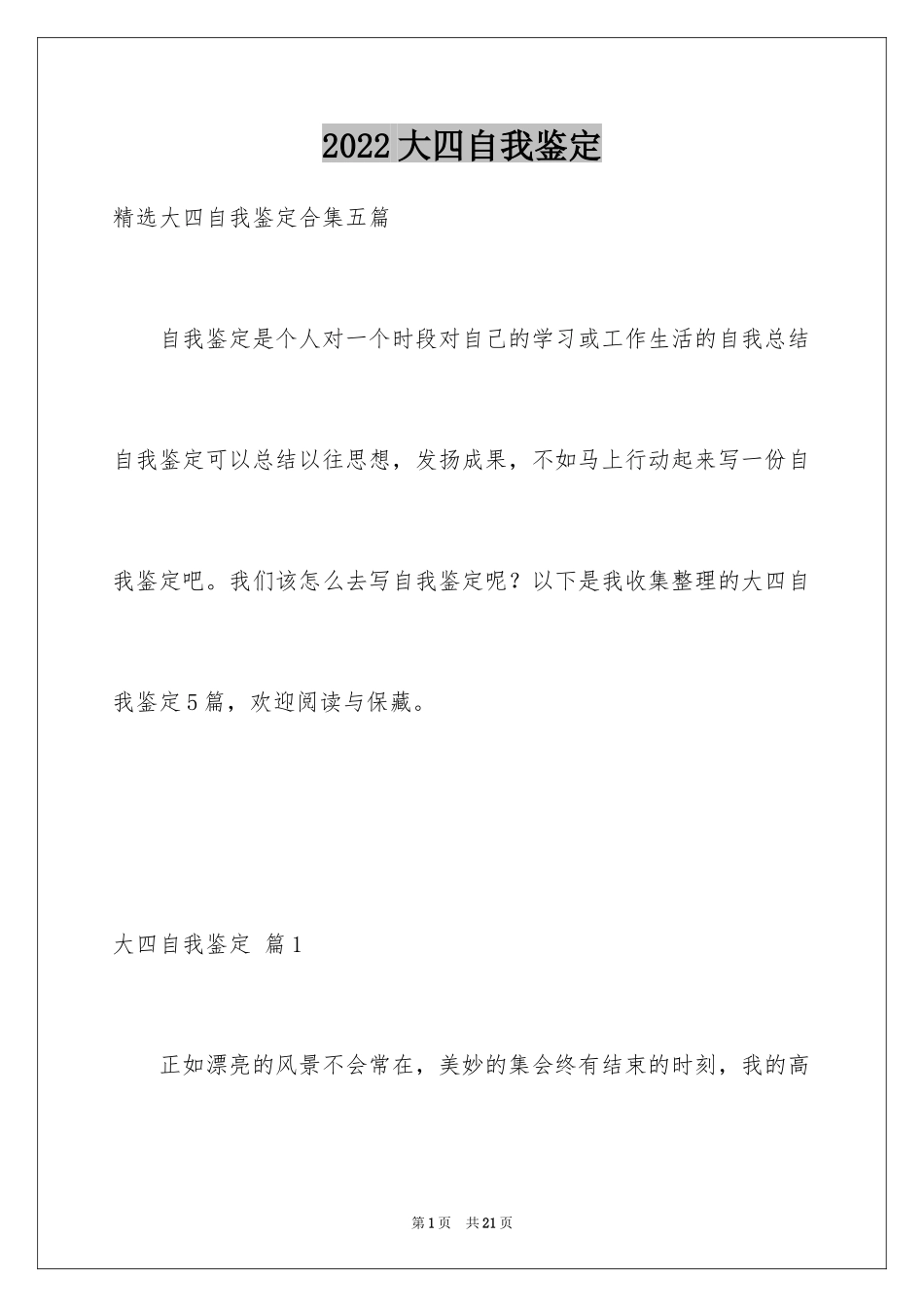 2022大四自我鉴定

精选大四自我鉴定合集五篇

自我鉴定是个人对一个时段对自己的学习或工作生活的自我总结自我鉴定可以总结以往思想，发扬成果，不如马上行动起来写一份自我鉴定吧。我们该怎么去写自我鉴定呢？以下是我收集整理的大四自我鉴定5篇，欢迎阅读与保藏。

大四自我鉴定 篇1

正如漂亮的风景不会常在，美妙的集会终有结束的时刻，我的高

第1页 共21页